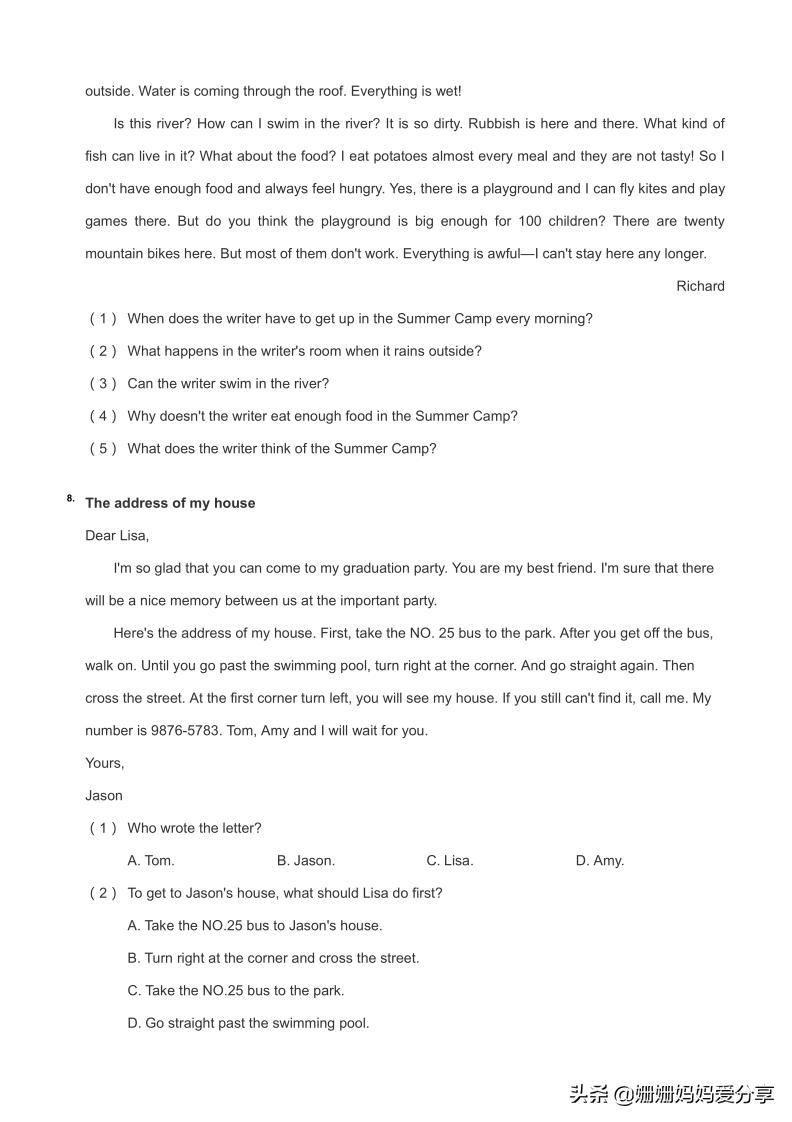 outside. Water is coming through the roof. Everything is wet!

Is this river? How can I swim in the river? It is so dirty. Rubbish is here and there. What kind of fish can live in it? What about the food? I eat potatoes almost every meal and they are not tasty! So I don't have enough food and always feel hungry. Yes, there is a playground and I can fly kites and play games there. But do you think the playground is big enough for 100 children? There are twenty mountain bikes here. But most of them don't work. Everything is awful—I can't stay here any longer.

Richard

（1） When does the writer have to get up in the Summer Camp every morning?

（2） What happens in the writer's room when it rains outside?

（3） Can the writer swim in the river?

（4） Why doesn't the writer eat enough food in the Summer Camp?

（5） What does the writer think of the Summer Camp?

8. The address of my house

Dear Lisa,

I'm so glad that you can come to my graduation party. You are my best friend. I'm sure that there will be a nice memory between us at the important party.

Here's the address of my house. First, take the NO. 25 bus to the park. After you get off the bus, walk on. Until you go past the swimming pool, turn right at the corner. And go straight again. Then cross the street. At the first corner turn left, you will see my house. If you still can't find it, call me. My number is 9876-5783. Tom, Amy and I will wait for you.

Yours,

Jason

（1） Who wrote the letter?

A. Tom.　B. Jason.　C. Lisa.　D. Amy.

（2） To get to Jason's house, what should Lisa do first?

A. Take the NO.25 bus to Jason's house.

B. Turn right at the corner and cross the street.

C. Take the NO.25 bus to the park.

D. Go straight past the swimming pool.

头条 @姗姗妈妈爱分享